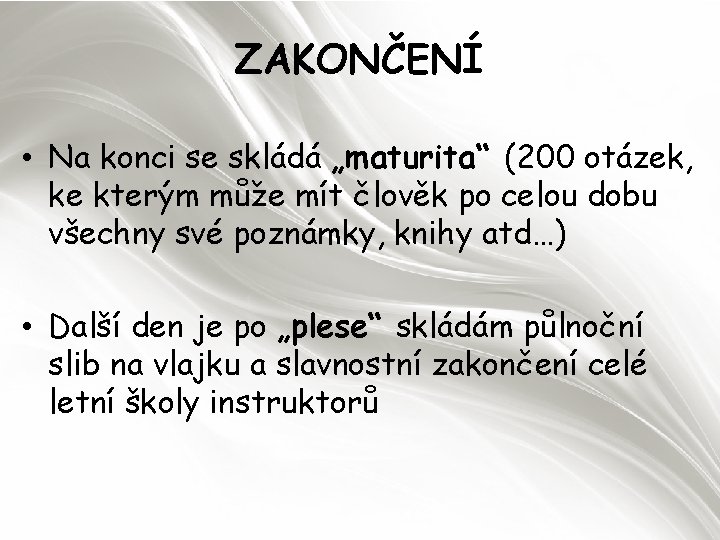 ZAKONČENÍ

• Na konci se skládá „maturita“ (200 otázek, ke kterým může mít člověk po celou dobu všechny své poznámky, knihy atd…)

• Další den je po „plese“ skládám půlnoční slib na vlajku a slavnostní zakončení celé letní školy instruktorů